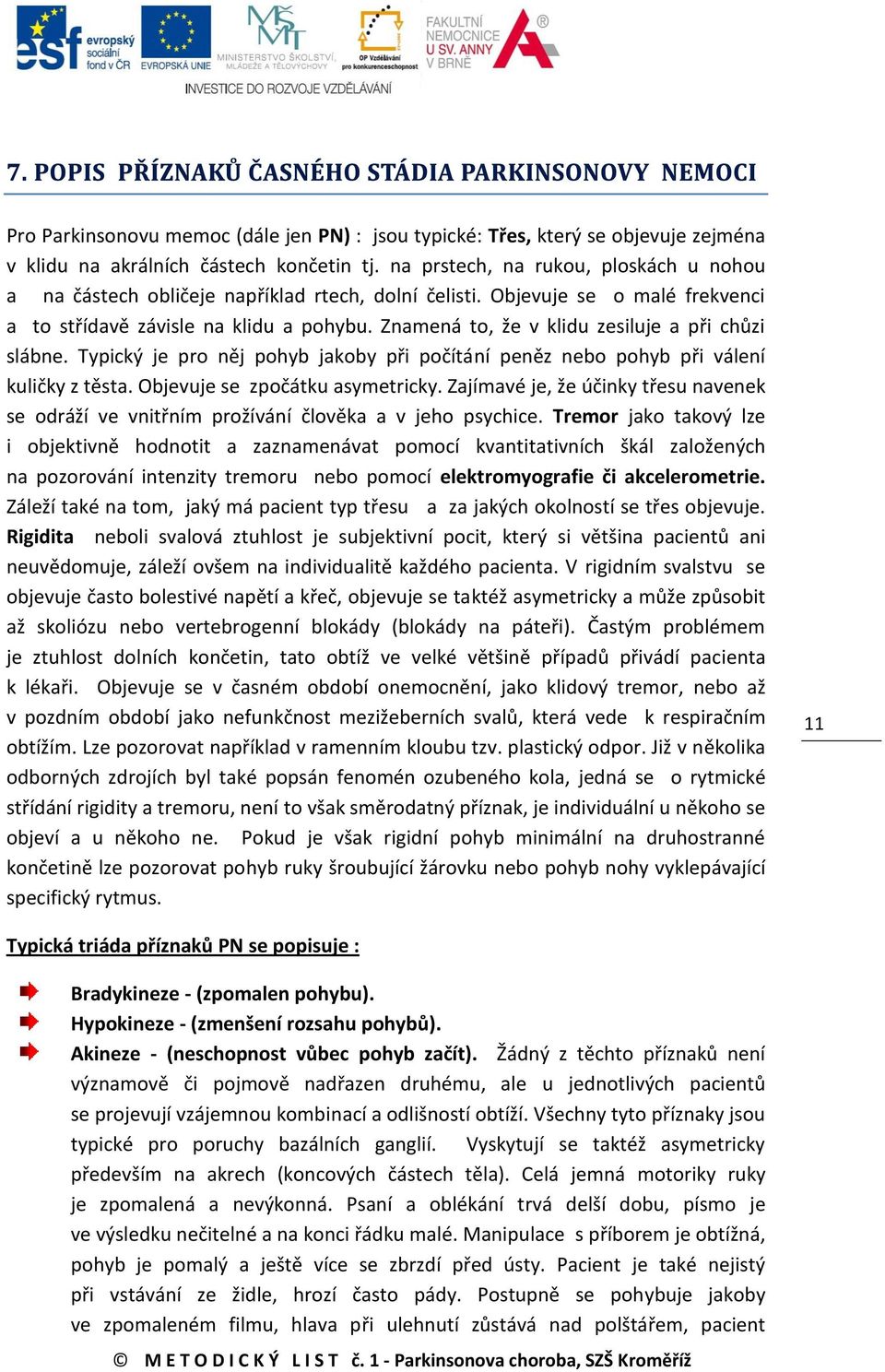 esf evropský sociální fond v ČR EVROPSKÁ UNIE MINISTERSTVO ŠKOLSTVÍ, MLÁDEŽE A TĚLOVÝCHOVY OP Vzdělávání pro konkurenceschopnost FAKULTNÍ NEMOCNICE U SV. ANNY V BRNĚ

INVESTICE DO ROZVOJE VZDĚLÁVÁNÍ

7. POPIS PŘÍZNAKŮ ČASNÉHO STÁDIA PARKINSONOVY NEMOCI

Pro Parkinsonovu memoc (dále jen PN) : jsou typické: Třes, který se objevuje zejména v klidu na akrálních částech končetin tj. na prstech, na rukou, ploskách u nohou a na částech obličeje například rtech, dolní čelisti. Objevuje se o malé frekvenci a to střídavě závisle na klidu a pohybu. Znamená to, že v klidu zesiluje a při chůzi slábne. Typický je pro něj pohyb jakoby při počítání peněz nebo pohyb při válení kuličky z těsta. Objevuje se zpočátku asymetricky. Zajímavé je, že účinky třesu navenek se odráží ve vnitřním prožívání člověka a v jeho psychice. Tremor jako takový lze i objektivně hodnotit a zaznamenávat pomocí kvantitativních škál založených na pozorování intenzity tremoru nebo pomocí elektromyografie či akcelerometrie. Záleží také na tom, jaký má pacient typ třesu a za jakých okolností se třes objevuje. Rigidita neboli svalová ztuhlost je subjektivní pocit, který si většina pacientů ani neuvědomuje, záleží ovšem na individualitě každého pacienta. V rigidním svalstvu se objevuje často bolestivé napětí a křeč, objevuje se taktéž asymetricky a může způsobit až skoliózu nebo vertebrogenní blokády (blokády na páteři). Častým problémem je ztuhlost dolních končetin, tato obtíž ve velké většině případů přivádí pacienta k lékaři. Objevuje se v časném období onemocnění, jako klidový tremor, nebo až v pozdním období jako nefunkčnost mezižeberních svalů, která vede k respiračním obtížím. Lze pozorovat například v ramenním kloubu tzv. plastický odpor. Již v několika odborných zdrojích byl také popsán fenomén ozubeného kola, jedná se o rytmické střídání rigidity a tremoru, není to však směrodatný příznak, je individuální u někoho se objeví a u někoho ne. Pokud je však rigidní pohyb minimální na druhostranné končetině lze pozorovat pohyb ruky šroubující žárovku nebo pohyb nohy vyklepávající specifický rytmus.

11

Typická triáda příznaků PN se popisuje :

Bradykineze - (zpomalen pohybu).
Hypokineze - (zmenšení rozsahu pohybů).
Akineze - (neschopnost vůbec pohyb začít). Žádný z těchto příznaků není významově či pojmově nadřazen druhému, ale u jednotlivých pacientů se projevují vzájemnou kombinací a odlišností obtíží. Všechny tyto příznaky jsou typické pro poruchy bazálních ganglií. Vyskytují se taktéž asymetricky především na akrech (koncových částech těla). Celá jemná motoriky ruky je zpomalená a nevýkonná. Psaní a oblékání trvá delší dobu, písmo je ve výsledku nečitelné a na konci řádku malé. Manipulace s příborem je obtížná, pohyb je pomalý a ještě více se zbrzdí před ústy. Pacient je také nejistý při vstávání ze židle, hrozí často pády. Postupně se pohybuje jakoby ve zpomaleném filmu, hlava při ulehnutí zůstává nad polštářem, pacient

© M E T O D I C K Ý L I S T č. 1 - Parkinsonova choroba, SZŠ Kroměříž